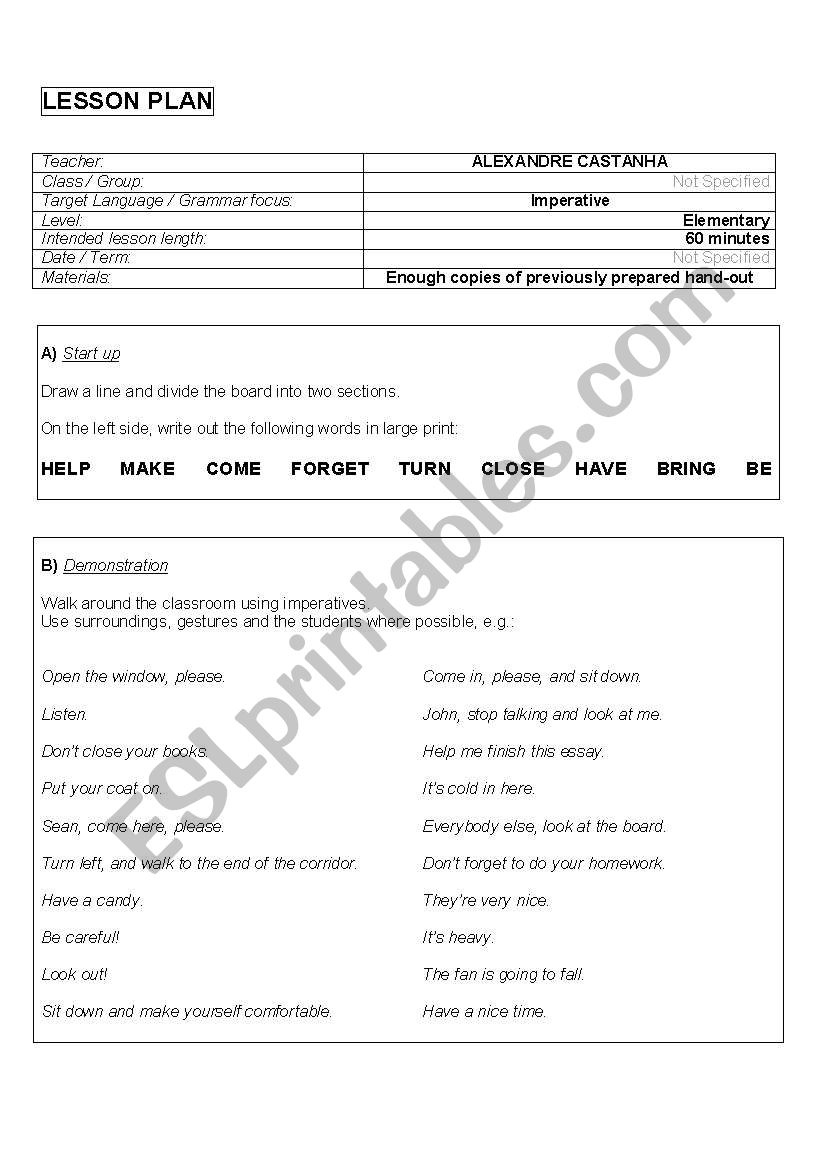 LESSON PLAN

| Teacher: | ALEXANDRE CASTANHA |
|---|---|
| Class / Group: | Not Specified |
| Target Language / Grammar focus: | Imperative |
| Level: | Elementary |
| Intended lesson length: | 60 minutes |
| Date / Term: | Not Specified |
| Materials: | Enough copies of previously prepared hand-out |

A) Start up

Draw a line and divide the board into two sections.

On the left side, write out the following words in large print:

HELP MAKE COME FORGET TURN CLOSE HAVE BRING BE

B) Demonstration

Walk around the classroom using imperatives.
Use surroundings, gestures and the students where possible, e.g.:

Open the window, please.

Listen.

Don't close your books.

Put your coat on.

Sean, come here, please.

Turn left, and walk to the end of the corridor.

Have a candy.

Be careful!

Look out!

Sit down and make yourself comfortable.

Come in, please, and sit down.

John, stop talking and look at me.

Help me finish this essay.

It's cold in here.

Everybody else, look at the board.

Don't forget to do your homework.

They're very nice.

It's heavy.

The fan is going to fall.

Have a nice time.

ESLprintables.com